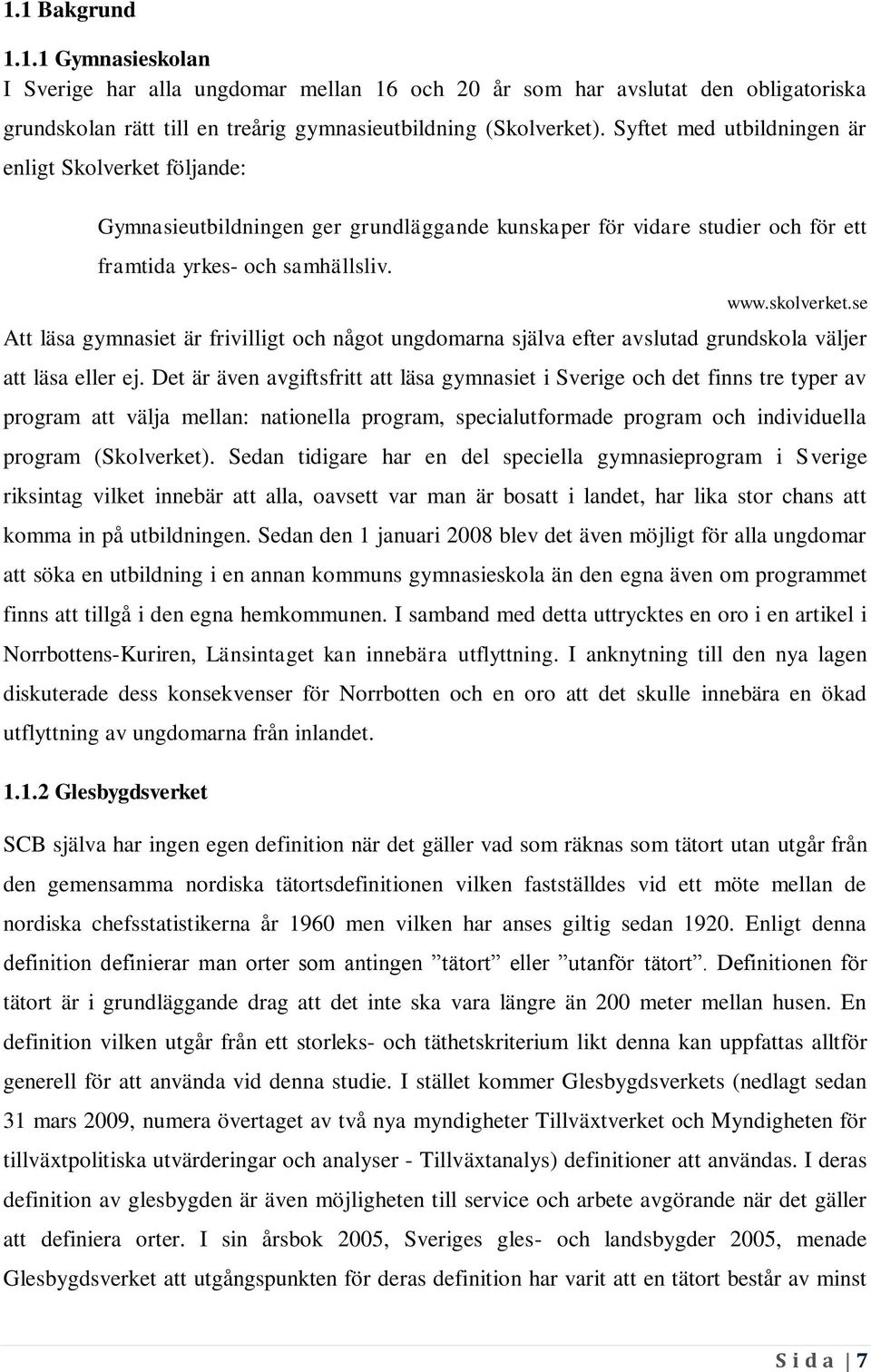 1.1 Bakgrund

1.1.1 Gymnasieskolan
I Sverige har alla ungdomar mellan 16 och 20 år som har avslutat den obligatoriska grundskolan rätt till en treårig gymnasieutbildning (Skolverket). Syftet med utbildningen är enligt Skolverket följande:

Gymnasieutbildningen ger grundläggande kunskaper för vidare studier och för ett framtida yrkes- och samhällsliv.

www.skolverket.se

Att läsa gymnasiet är frivilligt och något ungdomarna själva efter avslutad grundskola väljer att läsa eller ej. Det är även avgiftsfritt att läsa gymnasiet i Sverige och det finns tre typer av program att välja mellan: nationella program, specialutformade program och individuella program (Skolverket). Sedan tidigare har en del speciella gymnasieprogram i Sverige riksintag vilket innebär att alla, oavsett var man är bosatt i landet, har lika stor chans att komma in på utbildningen. Sedan den 1 januari 2008 blev det även möjligt för alla ungdomar att söka en utbildning i en annan kommuns gymnasieskola än den egna även om programmet finns att tillgå i den egna hemkommunen. I samband med detta uttrycktes en oro i en artikel i Norrbottens-Kuriren, Länsintaget kan innebära utflyttning. I anknytning till den nya lagen diskuterade dess konsekvenser för Norrbotten och en oro att det skulle innebära en ökad utflyttning av ungdomarna från inlandet.

1.1.2 Glesbygdsverket

SCB själva har ingen egen definition när det gäller vad som räknas som tätort utan utgår från den gemensamma nordiska tätortsdefinitionen vilken fastställdes vid ett möte mellan de nordiska chefsstatistikerna år 1960 men vilken har anses giltig sedan 1920. Enligt denna definition definierar man orter som antingen ”tätort” eller ”utanför tätort”. Definitionen för tätort är i grundläggande drag att det inte ska vara längre än 200 meter mellan husen. En definition vilken utgår från ett storleks- och täthetskriterium likt denna kan uppfattas alltför generell för att använda vid denna studie. I stället kommer Glesbygdsverkets (nedlagt sedan 31 mars 2009, numera övertaget av två nya myndigheter Tillväxtverket och Myndigheten för tillväxtpolitiska utvärderingar och analyser - Tillväxtanalys) definitioner att användas. I deras definition av glesbygden är även möjligheten till service och arbete avgörande när det gäller att definiera orter. I sin årsbok 2005, Sveriges gles- och landsbygder 2005, menade Glesbygdsverket att utgångspunkten för deras definition har varit att en tätort består av minst

S i d a | 7